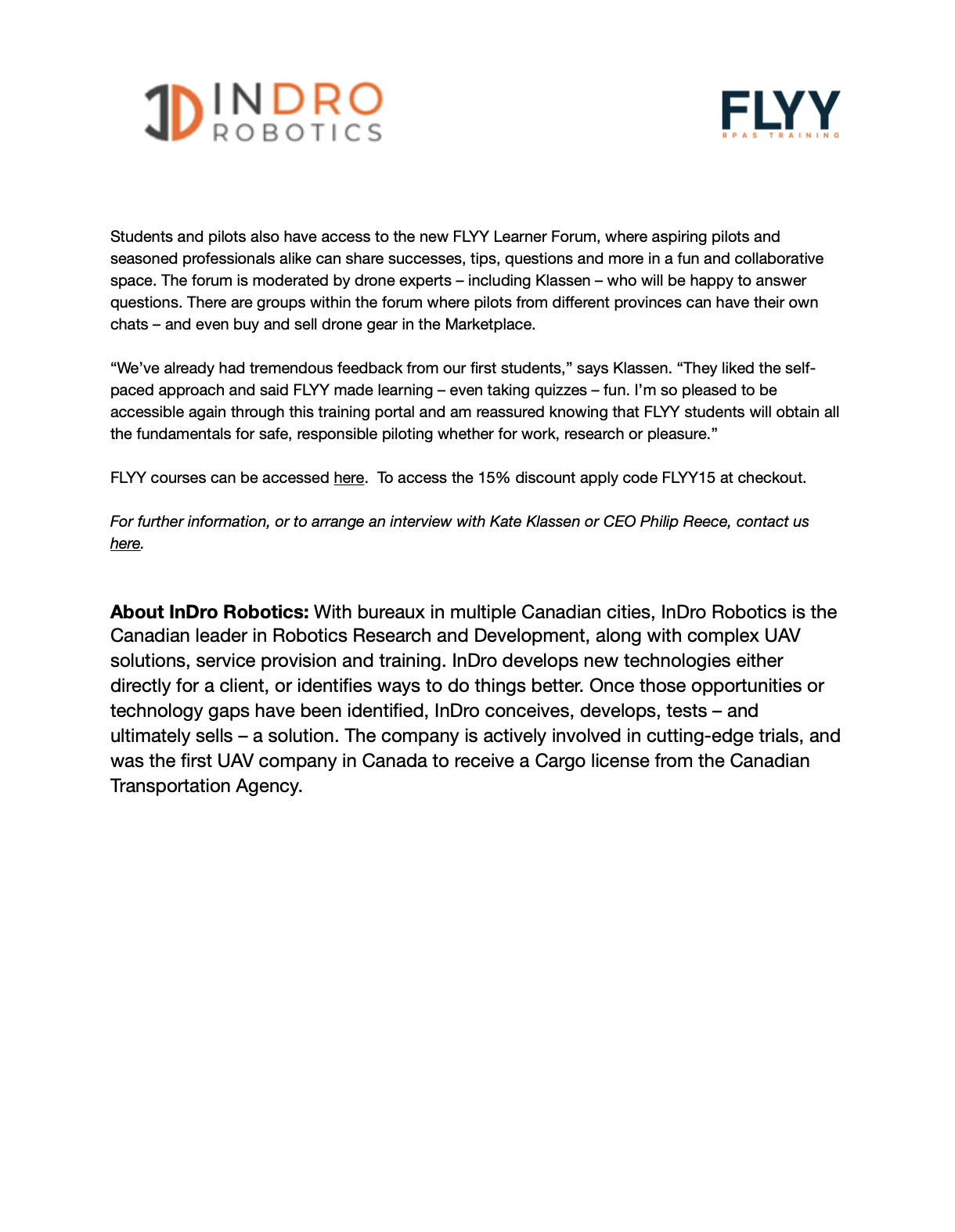 INDRO ROBOTICS

FLYY RPAS TRAINING

Students and pilots also have access to the new FLYY Learner Forum, where aspiring pilots and seasoned professionals alike can share successes, tips, questions and more in a fun and collaborative space. The forum is moderated by drone experts – including Klassen – who will be happy to answer questions. There are groups within the forum where pilots from different provinces can have their own chats – and even buy and sell drone gear in the Marketplace.

“We’ve already had tremendous feedback from our first students,” says Klassen. “They liked the self-paced approach and said FLYY made learning – even taking quizzes – fun. I’m so pleased to be accessible again through this training portal and am reassured knowing that FLYY students will obtain all the fundamentals for safe, responsible piloting whether for work, research or pleasure.”

FLYY courses can be accessed here. To access the 15% discount apply code FLYY15 at checkout.

For further information, or to arrange an interview with Kate Klassen or CEO Philip Reece, contact us here.

About InDro Robotics: With bureaux in multiple Canadian cities, InDro Robotics is the Canadian leader in Robotics Research and Development, along with complex UAV solutions, service provision and training. InDro develops new technologies either directly for a client, or identifies ways to do things better. Once those opportunities or technology gaps have been identified, InDro conceives, develops, tests – and ultimately sells – a solution. The company is actively involved in cutting-edge trials, and was the first UAV company in Canada to receive a Cargo license from the Canadian Transportation Agency.